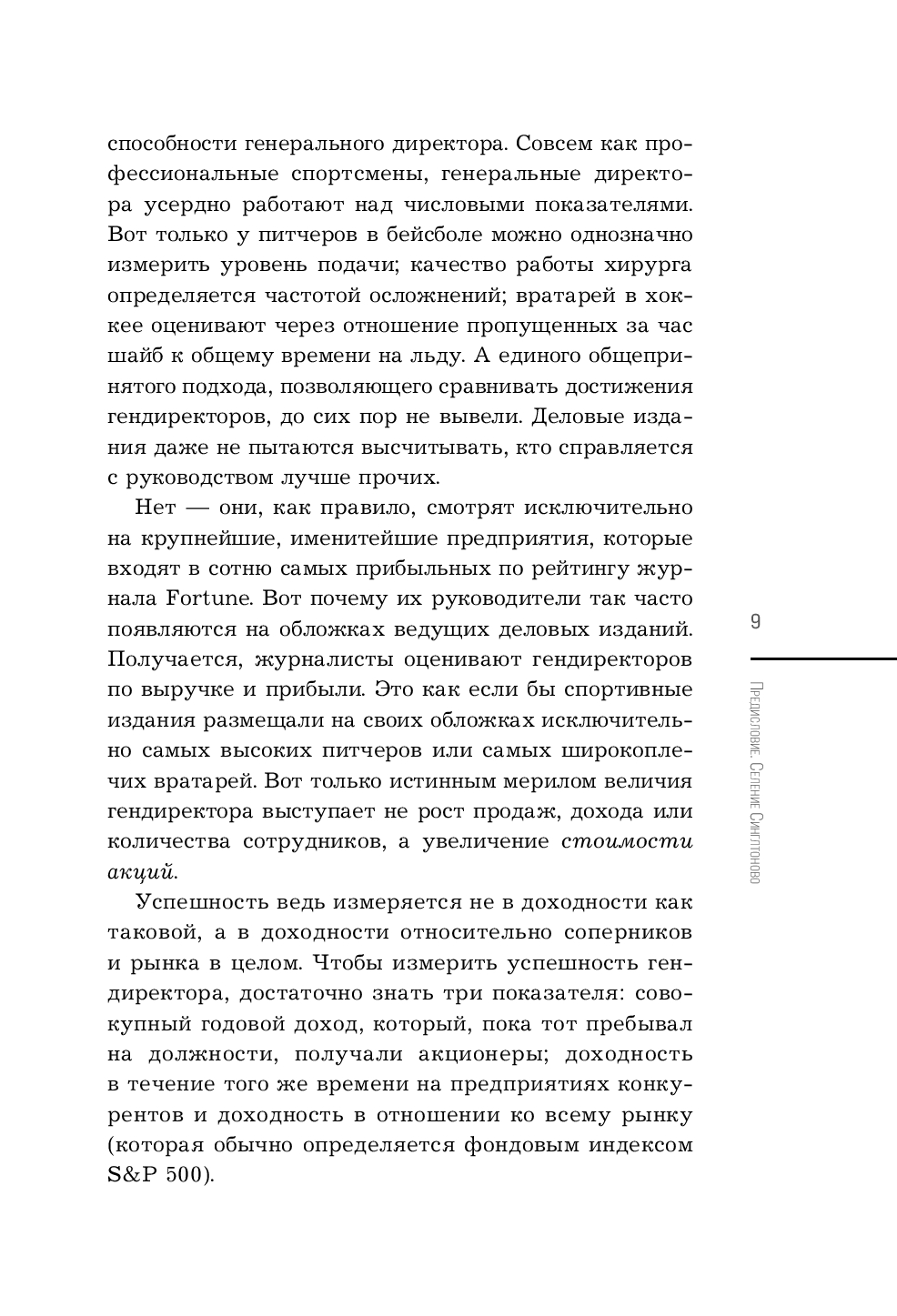 способности генерального директора. Совсем как профессиональные спортсмены, генеральные директора усердно работают над числовыми показателями. Вот только у питчеров в бейсболе можно однозначно измерить уровень подачи; качество работы хирурга определяется частотой осложнений; вратарей в хоккее оценивают через отношение пропущенных за час шайб к общему времени на льду. А единого общепринятого подхода, позволяющего сравнивать достижения гендиректоров, до сих пор не вывели. Деловые издания даже не пытаются высчитывать, кто справляется с руководством лучше прочих.

Нет — они, как правило, смотрят исключительно на крупнейшие, именитейшие предприятия, которые входят в сотню самых прибыльных по рейтингу журнала Fortune. Вот почему их руководители так часто появляются на обложках ведущих деловых изданий. Получается, журналисты оценивают гендиректоров по выручке и прибыли. Это как если бы спортивные издания размещали на своих обложках исключительно самых высоких питчеров или самых широкоплечих вратарей. Вот только истинным мерилом величия гендиректора выступает не рост продаж, дохода или количества сотрудников, а увеличение стоимости акций.

Успешность ведь измеряется не в доходности как таковой, а в доходности относительно соперников и рынка в целом. Чтобы измерить успешность гендиректора, достаточно знать три показателя: совокупный годовой доход, который, пока тот пребывал на должности, получали акционеры; доходность в течение того же времени на предприятиях конкурентов и доходность в отношении ко всему рынку (которая обычно определяется фондовым индексом S&P 500).

9

Предисловие. Селение Синглтоново